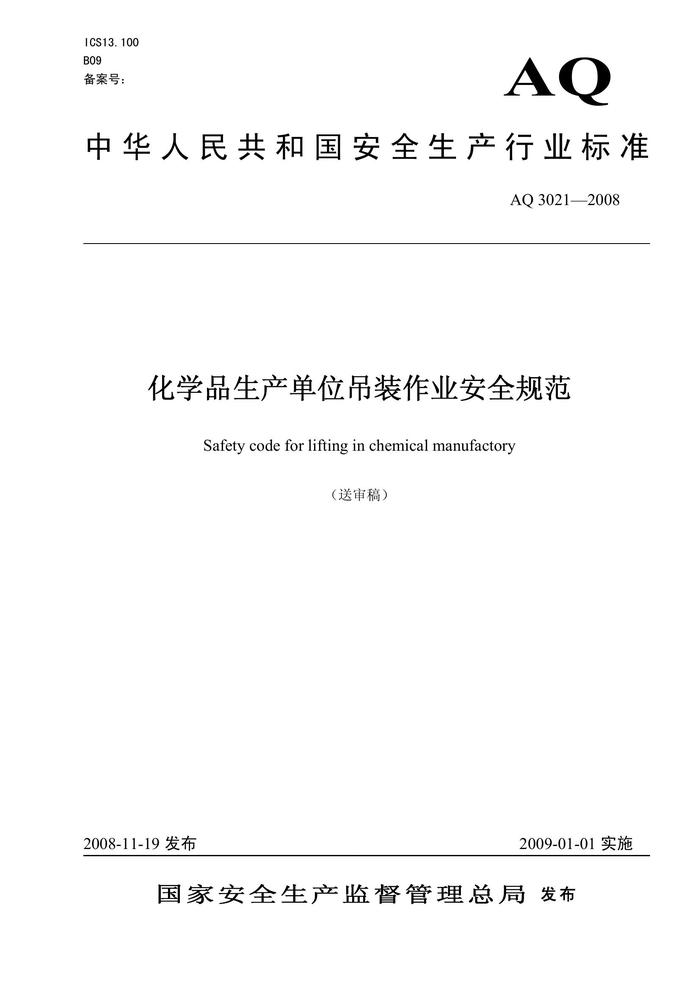 ICS13.100
B09
备案号：

AQ

中华人民共和国安全生产行业标准

AQ 3021—2008

化学品生产单位吊装作业安全规范

Safety code for lifting in chemical manufactory

（送审稿）

2008-11-19 发布

2009-01-01 实施

国家安全生产监督管理总局 发布